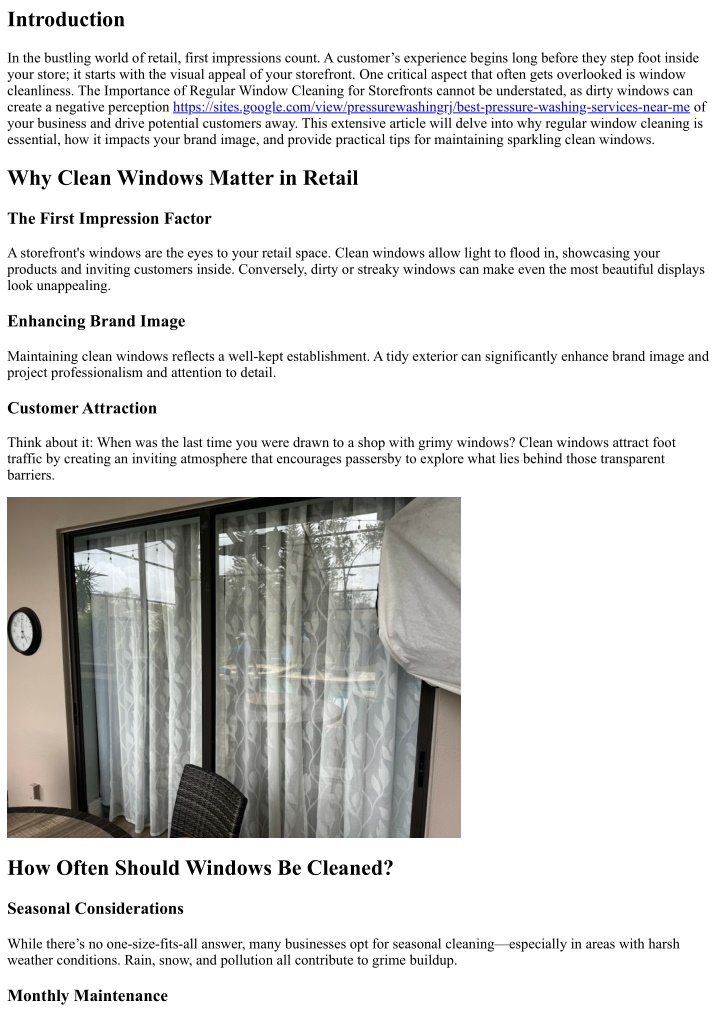 Introduction

In the bustling world of retail, first impressions count. A customer’s experience begins long before they step foot inside your store; it starts with the visual appeal of your storefront. One critical aspect that often gets overlooked is window cleanliness. The Importance of Regular Window Cleaning for Storefronts cannot be understated, as dirty windows can create a negative perception https://sites.google.com/view/pressurewashingrj/best-pressure-washing-services-near-me of your business and drive potential customers away. This extensive article will delve into why regular window cleaning is essential, how it impacts your brand image, and provide practical tips for maintaining sparkling clean windows.

Why Clean Windows Matter in Retail

The First Impression Factor

A storefront's windows are the eyes to your retail space. Clean windows allow light to flood in, showcasing your products and inviting customers inside. Conversely, dirty or streaky windows can make even the most beautiful displays look unappealing.

Enhancing Brand Image

Maintaining clean windows reflects a well-kept establishment. A tidy exterior can significantly enhance brand image and project professionalism and attention to detail.

Customer Attraction

Think about it: When was the last time you were drawn to a shop with grimy windows? Clean windows attract foot traffic by creating an inviting atmosphere that encourages passersby to explore what lies behind those transparent barriers.

How Often Should Windows Be Cleaned?

Seasonal Considerations

While there’s no one-size-fits-all answer, many businesses opt for seasonal cleaning—especially in areas with harsh weather conditions. Rain, snow, and pollution all contribute to grime buildup.

Monthly Maintenance